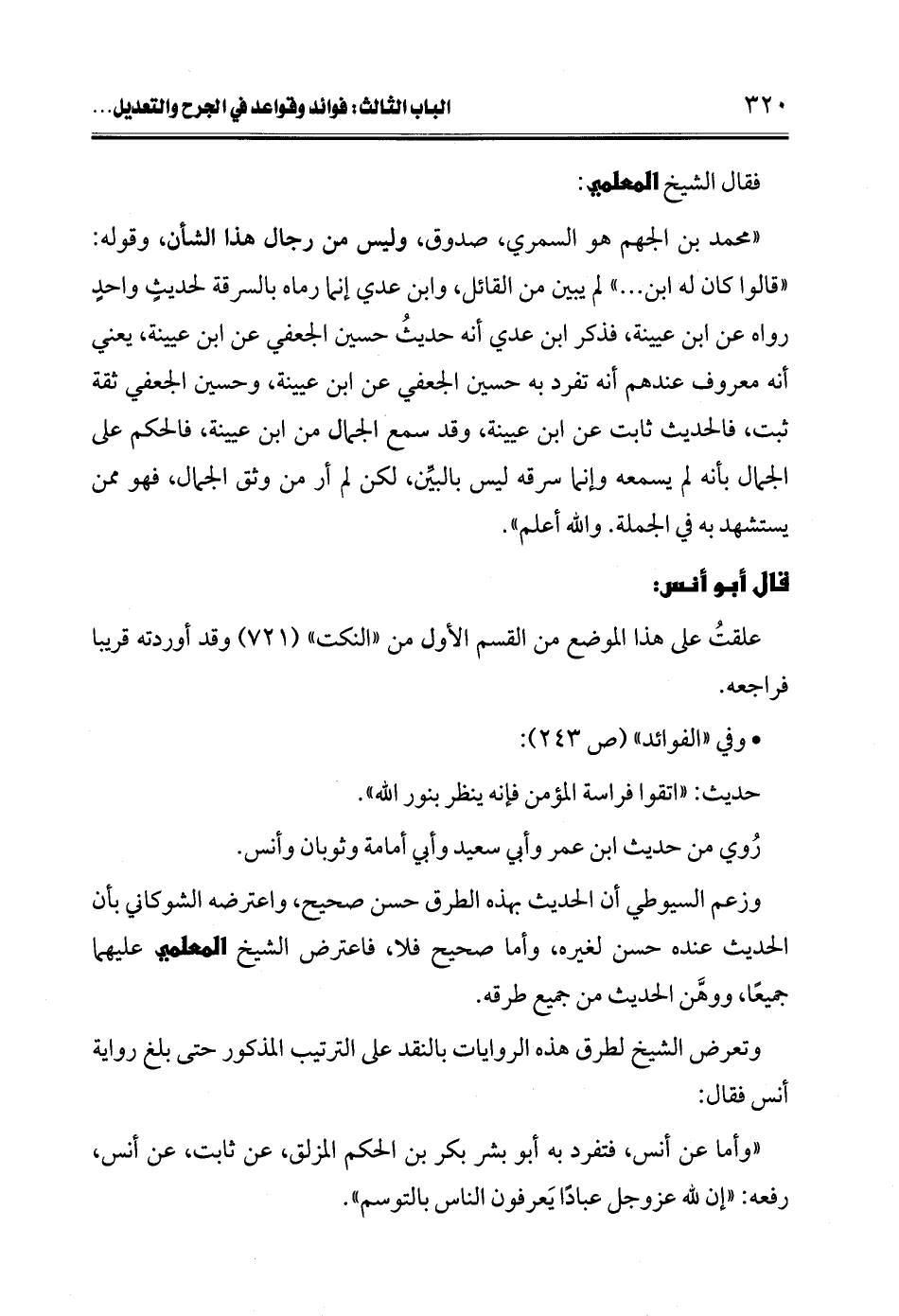 ٣٢٠ الباب الثالث: فوائد وقواعد في الجرح والتعديل...

فقال الشيخ المعلمي:

«محمد بن الجهم هو السمري، صدوق، وليس من رجال هذا الشأن، وقوله: «قالوا كان له ابن...» لم يبين من القائل، وابن عدي إنما رماه بالسرقة لحديثٍ واحدٍ رواه عن ابن عيينة، فذكر ابن عدي أنه حديثُ حسين الجعفي عن ابن عيينة، يعني أنه معروف عندهم أنه تفرد به حسين الجعفي عن ابن عيينة، وحسين الجعفي ثقة ثبت، فالحديث ثابت عن ابن عيينة، وقد سمع الجمال من ابن عيينة، فالحكم على الجمال بأنه لم يسمعه وإنما سرقه ليس بالبيِّن، لكن لم أر من وثق الجمال، فهو ممن يستشهد به في الجملة. والله أعلم».

قال أبو أنس:

علقتُ على هذا الموضع من القسم الأول من «النكت» (٧٢١) وقد أوردته قريبا فراجعه.

• وفي «الفوائد» (ص ٢٤٣):

حديث: «اتقوا فراسة المؤمن فإنه ينظر بنور الله».

رُوي من حديث ابن عمر وأبي سعيد وأبي أمامة وثوبان وأنس.

وزعم السيوطي أن الحديث بهذه الطرق حسن صحيح، واعترضه الشوكاني بأن الحديث عنده حسن لغيره، وأما صحيح فلا، فاعترض الشيخ المعلمي عليهما جميعًا، ووهَّن الحديث من جميع طرقه.

وتعرض الشيخ لطرق هذه الروايات بالنقد على الترتيب المذكور حتى بلغ رواية أنس فقال:

«وأما عن أنس، فتفرد به أبو بشر بكر بن الحكم المزلق، عن ثابت، عن أنس، رفعه: «إن لله عزوجل عبادًا يَعرفون الناس بالتوسم».